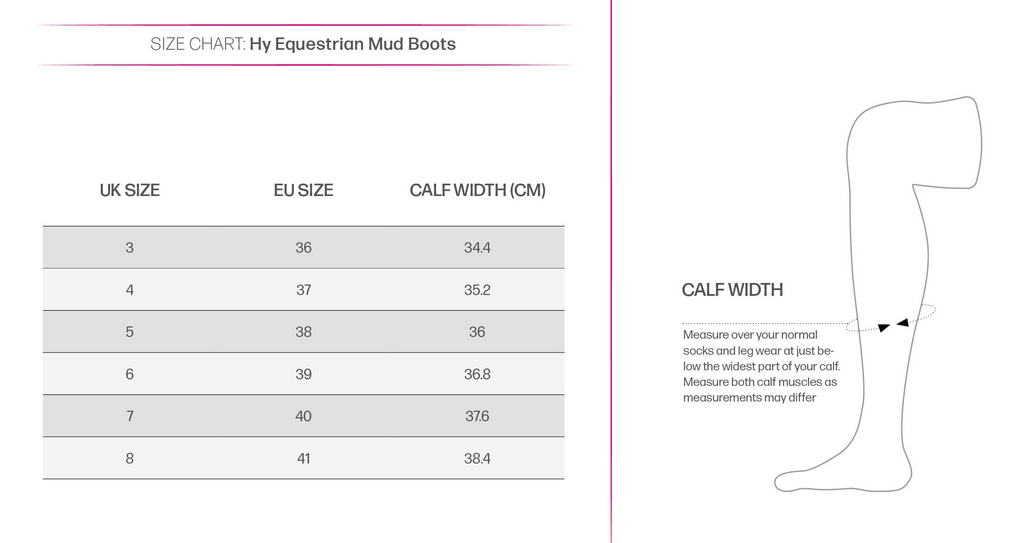 SIZE CHART: Hy Equestrian Mud Boots

| UK SIZE | EU SIZE | CALF WIDTH (CM) |
|---|---|---|
| 3 | 36 | 34.4 |
| 4 | 37 | 35.2 |
| 5 | 38 | 36 |
| 6 | 39 | 36.8 |
| 7 | 40 | 37.6 |
| 8 | 41 | 38.4 |

CALF WIDTH

Measure over your normal socks and leg wear at just below the widest part of your calf. Measure both calf muscles as measurements may differ